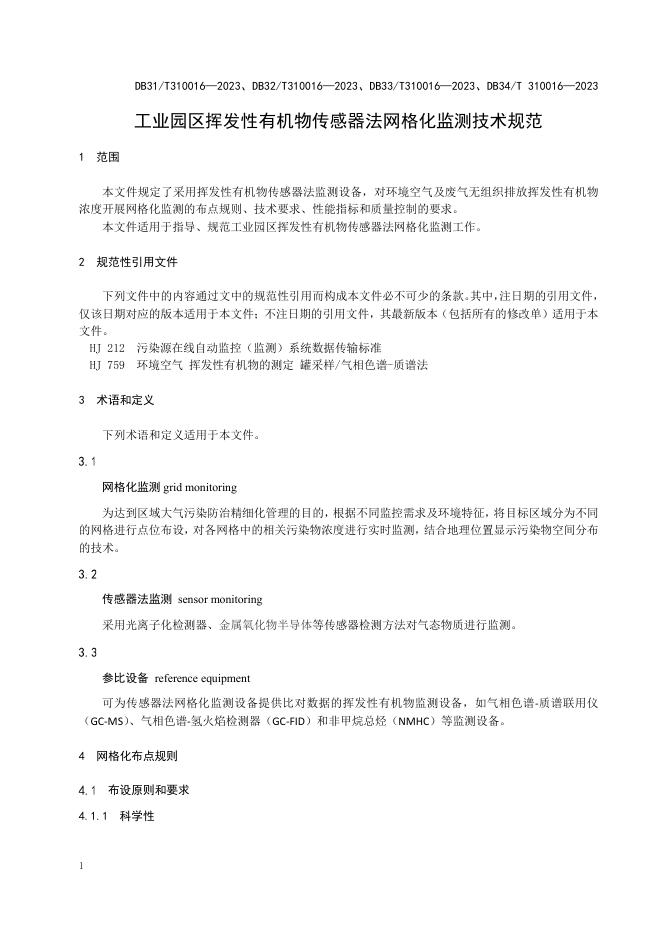 DB31/T310016—2023、DB32/T310016—2023、DB33/T310016—2023、DB34/T 310016—2023

工业园区挥发性有机物传感器法网格化监测技术规范

1 范围

本文件规定了采用挥发性有机物传感器法监测设备，对环境空气及废气无组织排放挥发性有机物浓度开展网格化监测的布点规则、技术要求、性能指标和质量控制的要求。
本文件适用于指导、规范工业园区挥发性有机物传感器法网格化监测工作。

2 规范性引用文件

下列文件中的内容通过文中的规范性引用而构成本文件必不可少的条款。其中，注日期的引用文件，仅该日期对应的版本适用于本文件；不注日期的引用文件，其最新版本（包括所有的修改单）适用于本文件。
HJ 212 污染源在线自动监控（监测）系统数据传输标准
HJ 759 环境空气 挥发性有机物的测定 罐采样/气相色谱-质谱法

3 术语和定义

下列术语和定义适用于本文件。

3.1

网格化监测 grid monitoring

为达到区域大气污染防治精细化管理的目的，根据不同监控需求及环境特征，将目标区域分为不同的网格进行点位布设，对各网格中的相关污染物浓度进行实时监测，结合地理位置显示污染物空间分布的技术。

3.2

传感器法监测 sensor monitoring

采用光离子化检测器、金属氧化物半导体等传感器检测方法对气态物质进行监测。

3.3

参比设备 reference equipment

可为传感器法网格化监测设备提供比对数据的挥发性有机物监测设备，如气相色谱-质谱联用仪（GC-MS）、气相色谱-氢火焰检测器（GC-FID）和非甲烷总烃（NMHC）等监测设备。

4 网格化布点规则

4.1 布设原则和要求

4.1.1 科学性

1